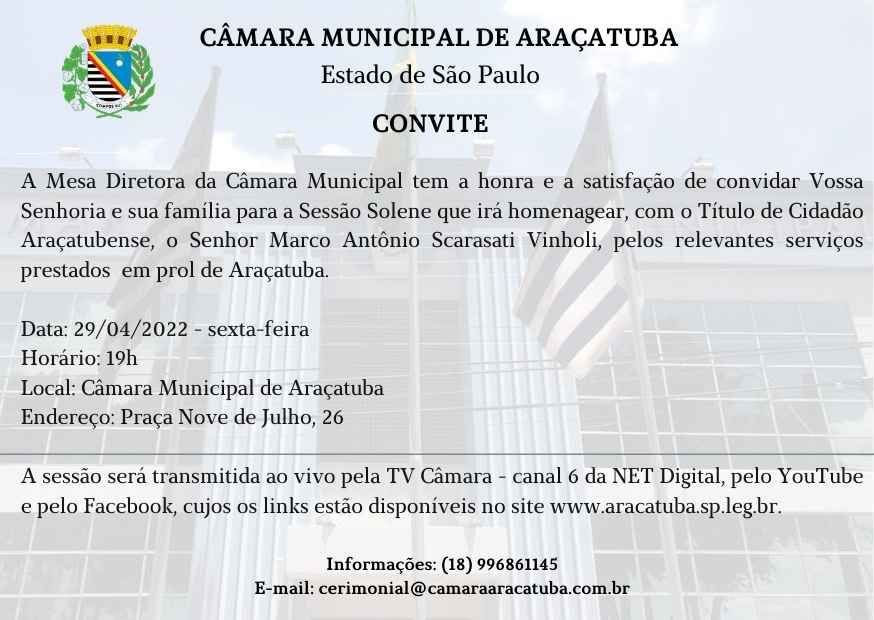 CÂMARA MUNICIPAL DE ARAÇATUBA
Estado de São Paulo

CONVITE

A Mesa Diretora da Câmara Municipal tem a honra e a satisfação de convidar Vossa Senhoria e sua família para a Sessão Solene que irá homenagear, com o Título de Cidadão Araçatubense, o Senhor Marco Antônio Scarasati Vinholi, pelos relevantes serviços prestados em prol de Araçatuba.

Data: 29/04/2022 - sexta-feira
Horário: 19h
Local: Câmara Municipal de Araçatuba
Endereço: Praça Nove de Julho, 26

A sessão será transmitida ao vivo pela TV Câmara - canal 6 da NET Digital, pelo YouTube e pelo Facebook, cujos os links estão disponíveis no site www.aracatuba.sp.leg.br.

Informações: (18) 996861145
E-mail: cerimonial@camaraaracatuba.com.br